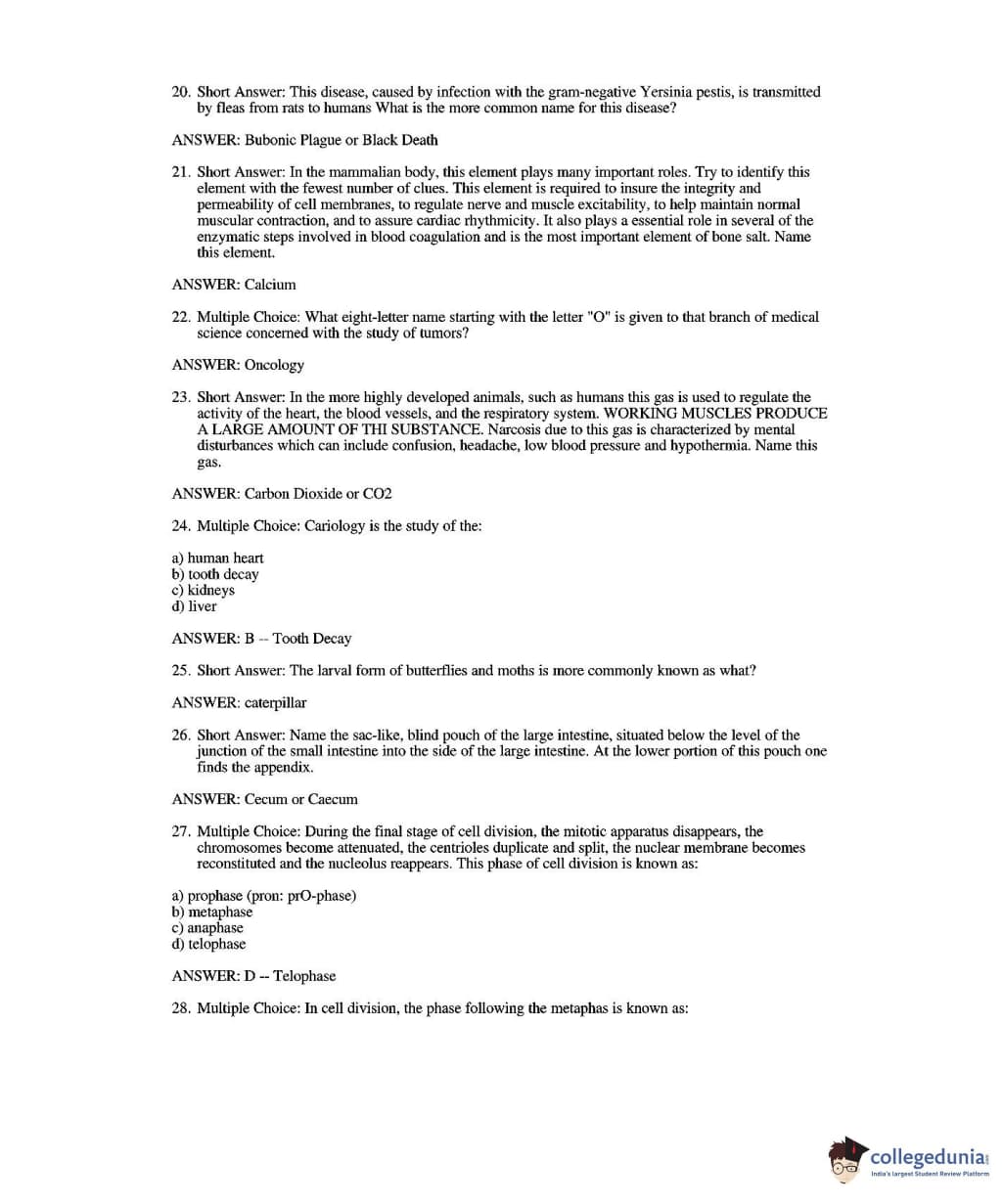 20. Short Answer: This disease, caused by infection with the gram-negative Yersinia pestis, is transmitted by fleas from rats to humans What is the more common name for this disease?

ANSWER: Bubonic Plague or Black Death

21. Short Answer: In the mammalian body, this element plays many important roles. Try to identify this element with the fewest number of clues. This element is required to insure the integrity and permeability of cell membranes, to regulate nerve and muscle excitability, to help maintain normal muscular contraction, and to assure cardiac rhythmicity. It also plays a essential role in several of the enzymatic steps involved in blood coagulation and is the most important element of bone salt. Name this element.

ANSWER: Calcium

22. Multiple Choice: What eight-letter name starting with the letter "O" is given to that branch of medical science concerned with the study of tumors?

ANSWER: Oncology

23. Short Answer: In the more highly developed animals, such as humans this gas is used to regulate the activity of the heart, the blood vessels, and the respiratory system. WORKING MUSCLES PRODUCE A LARGE AMOUNT OF THI SUBSTANCE. Narcosis due to this gas is characterized by mental disturbances which can include confusion, headache, low blood pressure and hypothermia. Name this gas.

ANSWER: Carbon Dioxide or CO2

24. Multiple Choice: Cariology is the study of the:

a) human heart
b) tooth decay
c) kidneys
d) liver

ANSWER: B -- Tooth Decay

25. Short Answer: The larval form of butterflies and moths is more commonly known as what?

ANSWER: caterpillar

26. Short Answer: Name the sac-like, blind pouch of the large intestine, situated below the level of the junction of the small intestine into the side of the large intestine. At the lower portion of this pouch one finds the appendix.

ANSWER: Cecum or Caecum

27. Multiple Choice: During the final stage of cell division, the mitotic apparatus disappears, the chromosomes become attenuated, the centrioles duplicate and split, the nuclear membrane becomes reconstituted and the nucleolus reappears. This phase of cell division is known as:

a) prophase (pron: prO-phase)
b) metaphase
c) anaphase
d) telophase

ANSWER: D -- Telophase

28. Multiple Choice: In cell division, the phase following the metaphas is known as:

collegedunia
India's largest Student Review Platform